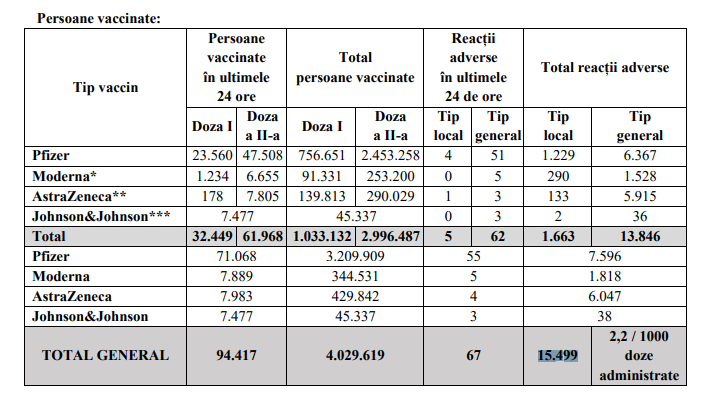 Persoane vaccinate:

| Tip vaccin | Persoane vaccinate în ultimele 24 ore | | Total persoane vaccinate | | Reacții adverse în ultimele 24 de ore | | Total reacții adverse | |
|---|---|---|---|---|---|---|---|---|
| | Doza I | Doza a II-a | Doza I | Doza a II-a | Tip local | Tip general | Tip local | Tip general |
| Pfizer | 23.560 | 47.508 | 756.651 | 2.453.258 | 4 | 51 | 1.229 | 6.367 |
| Moderna* | 1.234 | 6.655 | 91.331 | 253.200 | 0 | 5 | 290 | 1.528 |
| AstraZeneca** | 178 | 7.805 | 139.813 | 290.029 | 1 | 3 | 133 | 5.915 |
| Johnson&Johnson*** | 7.477 | | 45.337 | | 0 | 3 | 2 | 36 |
| Total | 32.449 | 61.968 | 1.033.132 | 2.996.487 | 5 | 62 | 1.663 | 13.846 |
| Pfizer | 71.068 | | 3.209.909 | | 55 | | 7.596 | |
| Moderna | 7.889 | | 344.531 | | 5 | | 1.818 | |
| AstraZeneca | 7.983 | | 429.842 | | 4 | | 6.047 | |
| Johnson&Johnson | 7.477 | | 45.337 | | 3 | | 38 | |
| TOTAL GENERAL | 94.417 | | 4.029.619 | | 67 | | 15.499 | 2,2 / 1000 doze administrate |